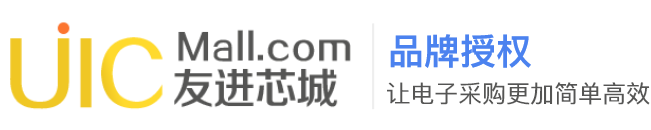 UIC Mall.com
友进芯城

品牌授权
让电子采购更加简单高效